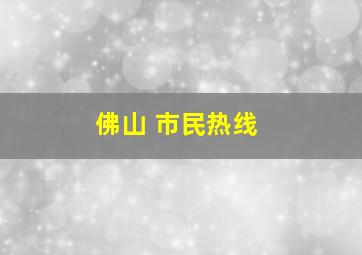 佛山 市民热线